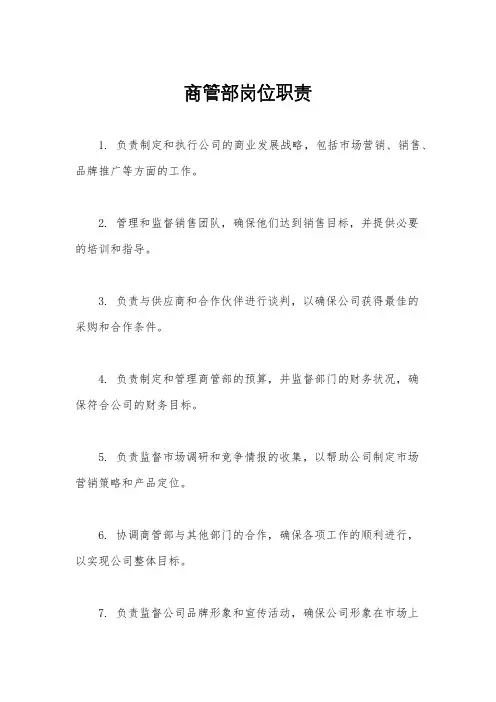 商管部岗位职责

1. 负责制定和执行公司的商业发展战略，包括市场营销、销售、品牌推广等方面的工作。

2. 管理和监督销售团队，确保他们达到销售目标，并提供必要的培训和指导。

3. 负责与供应商和合作伙伴进行谈判，以确保公司获得最佳的采购和合作条件。

4. 负责制定和管理商管部的预算，并监督部门的财务状况，确保符合公司的财务目标。

5. 负责监督市场调研和竞争情报的收集，以帮助公司制定市场营销策略和产品定位。

6. 协调商管部与其他部门的合作，确保各项工作的顺利进行，以实现公司整体目标。

7. 负责监督公司品牌形象和宣传活动，确保公司形象在市场上